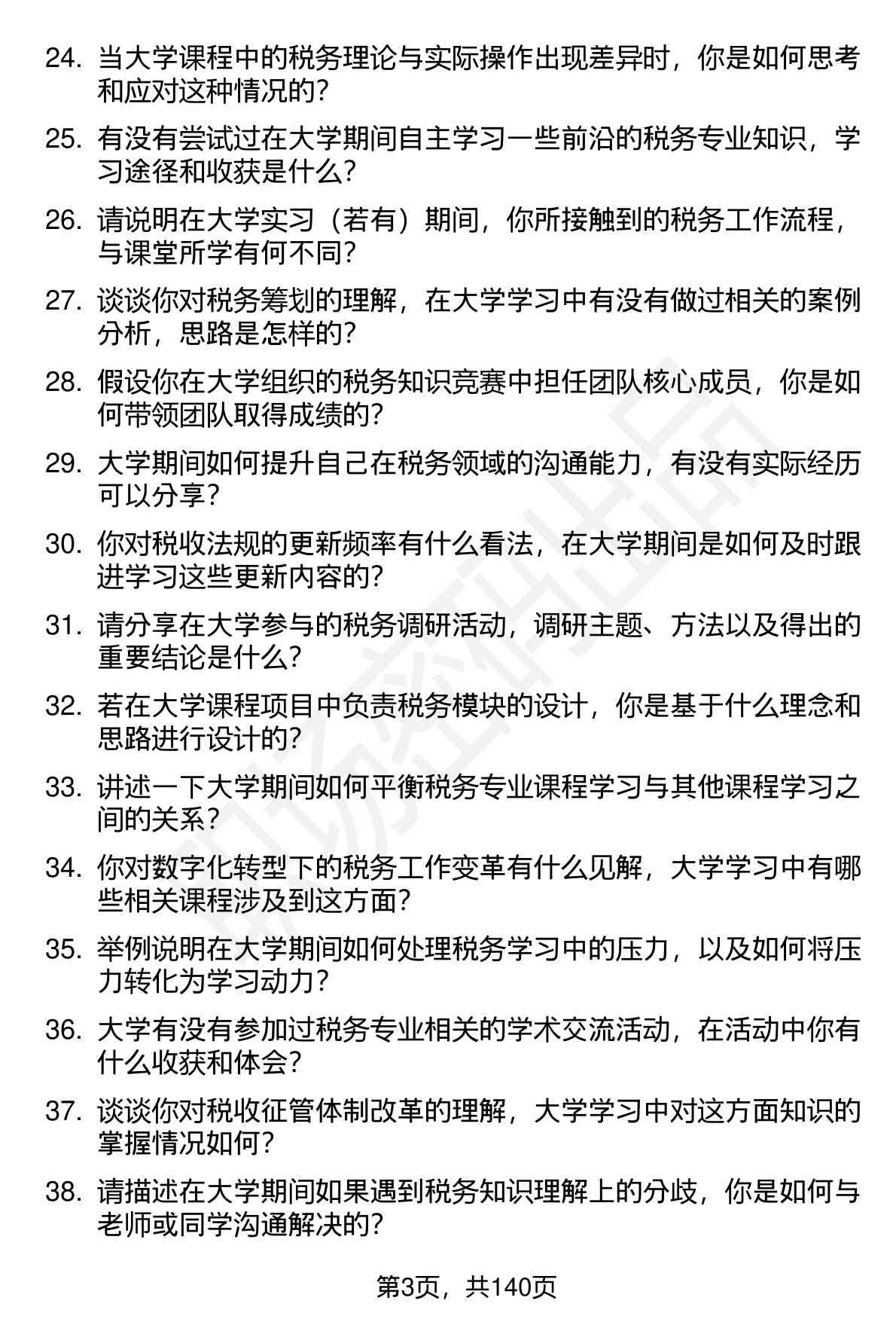 24. 当大学课程中的税务理论与实际操作出现差异时，你是如何思考和应对这种情况的？

25. 有没有尝试过在大学期间自主学习一些前沿的税务专业知识，学习途径和收获是什么？

26. 请说明在大学实习（若有）期间，你所接触到的税务工作流程，与课堂所学有何不同？

27. 谈谈你对税务筹划的理解，在大学学习中有没有做过相关的案例分析，思路是怎样的？

28. 假设你在大学组织的税务知识竞赛中担任团队核心成员，你是如何带领团队取得成绩的？

29. 大学期间如何提升自己在税务领域的沟通能力，有没有实际经历可以分享？

30. 你对税收法规的更新频率有什么看法，在大学期间是如何及时跟进学习这些更新内容的？

31. 请分享在大学参与的税务调研活动，调研主题、方法以及得出的重要结论是什么？

32. 若在大学课程项目中负责税务模块的设计，你是基于什么理念和思路进行设计的？

33. 讲述一下大学期间如何平衡税务专业课程学习与其他课程学习之间的关系？

34. 你对数字化转型下的税务工作变革有什么见解，大学学习中有哪些相关课程涉及到这方面？

35. 举例说明在大学期间如何处理税务学习中的压力，以及如何将压力转化为学习动力？

36. 大学有没有参加过税务专业相关的学术交流活动，在活动中你有什么收获和体会？

37. 谈谈你对税收征管体制改革的理解，大学学习中对这方面知识的掌握情况如何？

38. 请描述在大学期间如果遇到税务知识理解上的分歧，你是如何与老师或同学沟通解决的？

第3页，共140页